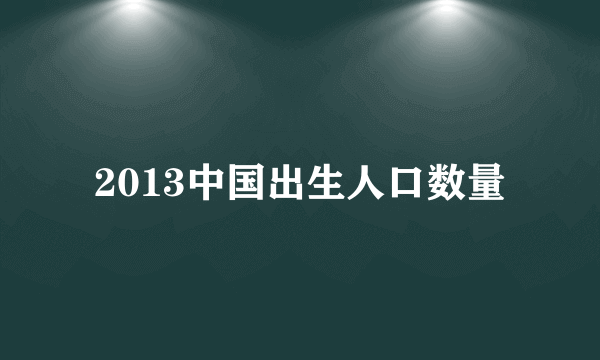 2013中国出生人口数量